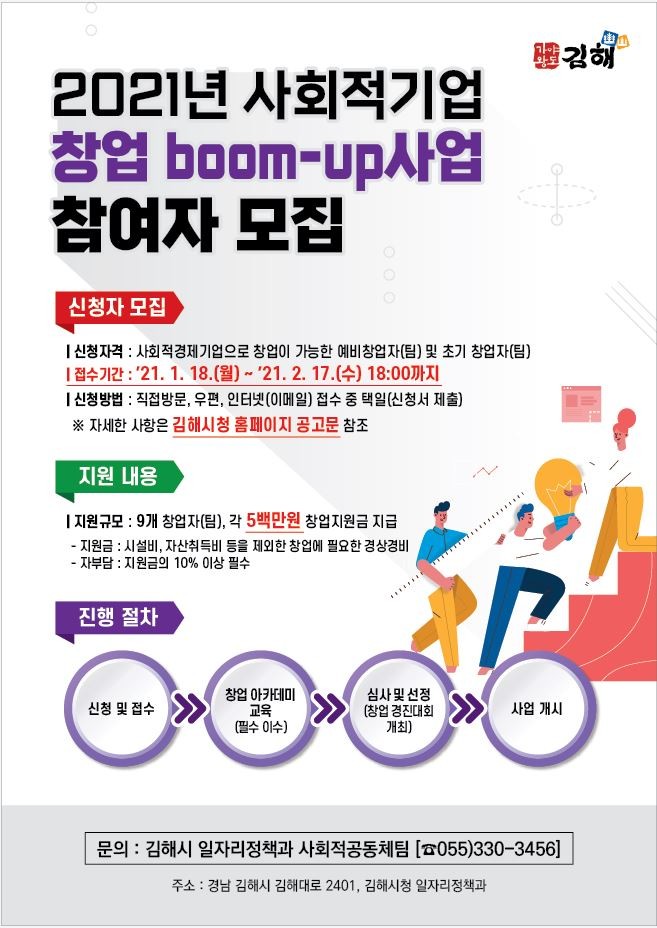 가야왕도 김해

2021년 사회적기업
창업 boom-up사업
참여자 모집

신청자 모집

| 신청자격 : 사회적경제기업으로 창업이 가능한 예비창업자(팀) 및 초기 창업자(팀)
| 접수기간 : '21. 1. 18.(월) ~ '21. 2. 17.(수) 18:00까지
| 신청방법 : 직접방문, 우편, 인터넷(이메일) 접수 중 택일(신청서 제출)
※ 자세한 사항은 김해시청 홈페이지 공고문 참조

지원 내용

| 지원규모 : 9개 창업자(팀), 각 5백만원 창업지원금 지급
- 지원금 : 시설비, 자산취득비 등을 제외한 창업에 필요한 경상경비
- 자부담 : 지원금의 10% 이상 필수

진행 절차

신청 및 접수

창업 아카데미 교육 (필수 이수)

심사 및 선정 (창업 경진대회 개최)

사업 개시

문의 : 김해시 일자리정책과 사회적공동체팀 [☎055)330-3456]

주소 : 경남 김해시 김해대로 2401, 김해시청 일자리정책과